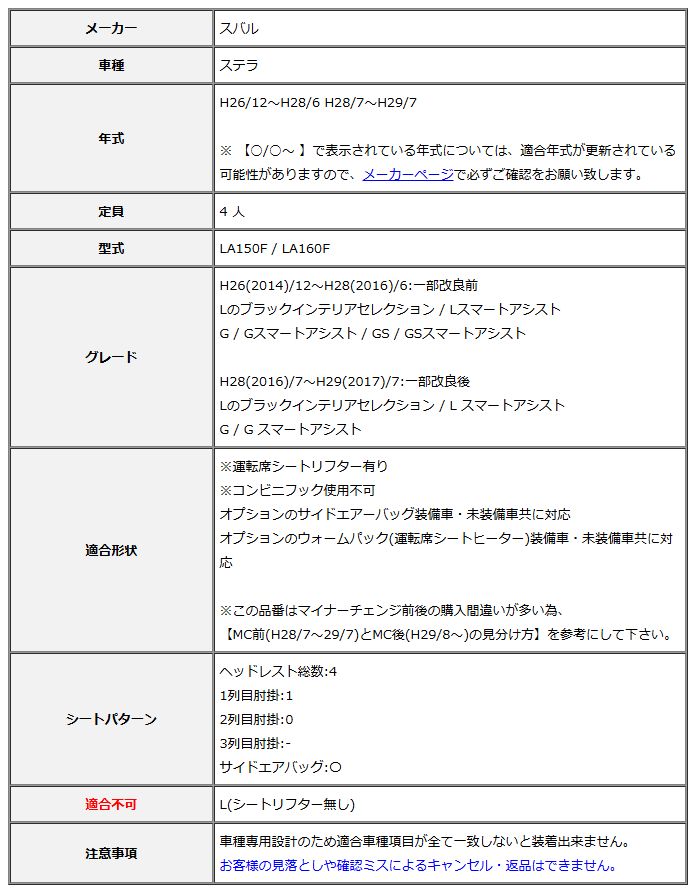 | メーカー | スバル |
|---|---|
| 車種 | ステラ |
| 年式 | H26/12～H28/6 H28/7～H29/7<br><br>※ 【○/○～ 】で表示されている年式については、適合年式が更新されている可能性がありますので、メーカーページで必ずご確認をお願い致します。 |
| 定員 | 4 人 |
| 型式 | LA150F / LA160F |
| グレード | H26(2014)/12～H28(2016)/6:一部改良前<br>Lのブラックインテリアセレクション / Lスマートアシスト<br>G / Gスマートアシスト / GS / GSスマートアシスト<br><br>H28(2016)/7～H29(2017)/7:一部改良後<br>Lのブラックインテリアセレクション / L スマートアシスト<br>G / G スマートアシスト |
| 適合形状 | ※運転席シートリフター有り<br>※コンビニフック使用不可<br>オプションのサイドエアーバッグ装備車・未装備車共に対応<br>オプションのウォームパック(運転席シートヒーター)装備車・未装備車共に対応<br><br>※この品番はマイナーチェンジ前後の購入間違いが多い為、<br>【MC前(H28/7～29/7)とMC後(H29/8～)の見分け方】を参考にして下さい。 |
| シートパターン | ヘッドレスト総数:4<br>1列目肘掛:1<br>2列目肘掛:0<br>3列目肘掛:-<br>サイドエアバッグ:○ |
| 適合不可 | L(シートリフター無し) |
| 注意事項 | 車種専用設計のため適合車種項目が全て一致しないと装着出来ません。<br>お客様の見落としや確認ミスによるキャンセル・返品はできません。 |